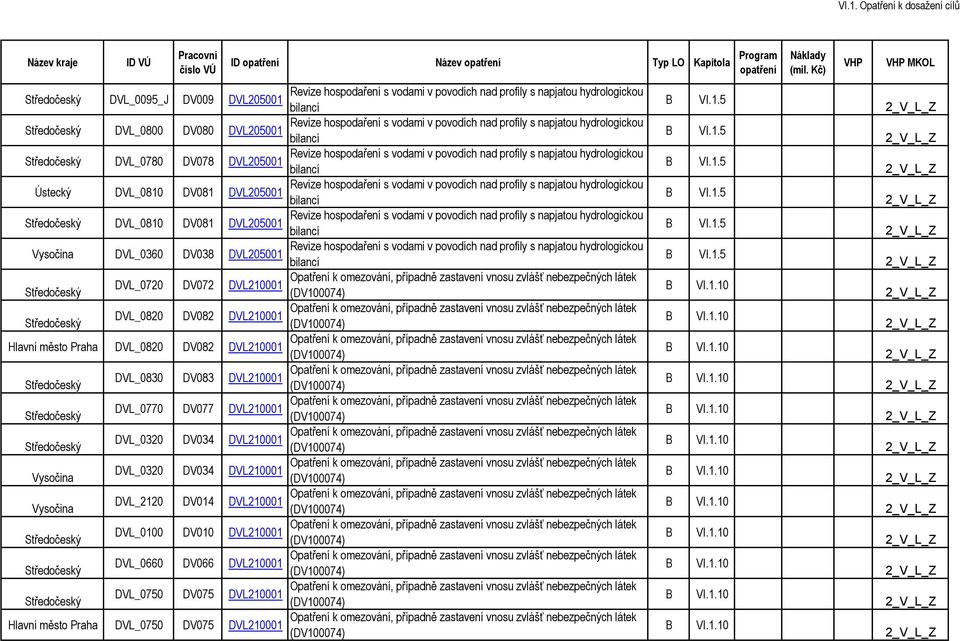 VI.1. Opatření k dosažení cílů

| Název kraje | ID VÚ | Pracovní číslo VÚ | ID opatření | Název opatření | Typ LO | Kapitola | Program opatření | Náklady (mil. Kč) | VHP | VHP MKOL |
|---|---|---|---|---|---|---|---|---|---|---|
| Středočeský | DVL_0095_J | DV009 | DVL205001 | Revize hospodaření s vodami v povodích nad profily s napjatou hydrologickou bilancí | B | VI.1.5 | | | | 2_V_L_Z |
| Středočeský | DVL_0800 | DV080 | DVL205001 | Revize hospodaření s vodami v povodích nad profily s napjatou hydrologickou bilancí | B | VI.1.5 | | | | 2_V_L_Z |
| Středočeský | DVL_0780 | DV078 | DVL205001 | Revize hospodaření s vodami v povodích nad profily s napjatou hydrologickou bilancí | B | VI.1.5 | | | | 2_V_L_Z |
| Ústecký | DVL_0810 | DV081 | DVL205001 | Revize hospodaření s vodami v povodích nad profily s napjatou hydrologickou bilancí | B | VI.1.5 | | | | 2_V_L_Z |
| Středočeský | DVL_0810 | DV081 | DVL205001 | Revize hospodaření s vodami v povodích nad profily s napjatou hydrologickou bilancí | B | VI.1.5 | | | | 2_V_L_Z |
| Vysočina | DVL_0360 | DV038 | DVL205001 | Revize hospodaření s vodami v povodích nad profily s napjatou hydrologickou bilancí | B | VI.1.5 | | | | 2_V_L_Z |
| Středočeský | DVL_0720 | DV072 | DVL210001 | Opatření k omezování, případně zastavení vnosu zvlášť nebezpečných látek (DV100074) | B | VI.1.10 | | | | 2_V_L_Z |
| Středočeský | DVL_0820 | DV082 | DVL210001 | Opatření k omezování, případně zastavení vnosu zvlášť nebezpečných látek (DV100074) | B | VI.1.10 | | | | 2_V_L_Z |
| Hlavní město Praha | DVL_0820 | DV082 | DVL210001 | Opatření k omezování, případně zastavení vnosu zvlášť nebezpečných látek (DV100074) | B | VI.1.10 | | | | 2_V_L_Z |
| Středočeský | DVL_0830 | DV083 | DVL210001 | Opatření k omezování, případně zastavení vnosu zvlášť nebezpečných látek (DV100074) | B | VI.1.10 | | | | 2_V_L_Z |
| Středočeský | DVL_0770 | DV077 | DVL210001 | Opatření k omezování, případně zastavení vnosu zvlášť nebezpečných látek (DV100074) | B | VI.1.10 | | | | 2_V_L_Z |
| Středočeský | DVL_0320 | DV034 | DVL210001 | Opatření k omezování, případně zastavení vnosu zvlášť nebezpečných látek (DV100074) | B | VI.1.10 | | | | 2_V_L_Z |
| Vysočina | DVL_0320 | DV034 | DVL210001 | Opatření k omezování, případně zastavení vnosu zvlášť nebezpečných látek (DV100074) | B | VI.1.10 | | | | 2_V_L_Z |
| Vysočina | DVL_2120 | DV014 | DVL210001 | Opatření k omezování, případně zastavení vnosu zvlášť nebezpečných látek (DV100074) | B | VI.1.10 | | | | 2_V_L_Z |
| Středočeský | DVL_0100 | DV010 | DVL210001 | Opatření k omezování, případně zastavení vnosu zvlášť nebezpečných látek (DV100074) | B | VI.1.10 | | | | 2_V_L_Z |
| Středočeský | DVL_0660 | DV066 | DVL210001 | Opatření k omezování, případně zastavení vnosu zvlášť nebezpečných látek (DV100074) | B | VI.1.10 | | | | 2_V_L_Z |
| Středočeský | DVL_0750 | DV075 | DVL210001 | Opatření k omezování, případně zastavení vnosu zvlášť nebezpečných látek (DV100074) | B | VI.1.10 | | | | 2_V_L_Z |
| Hlavní město Praha | DVL_0750 | DV075 | DVL210001 | Opatření k omezování, případně zastavení vnosu zvlášť nebezpečných látek (DV100074) | B | VI.1.10 | | | | 2_V_L_Z |